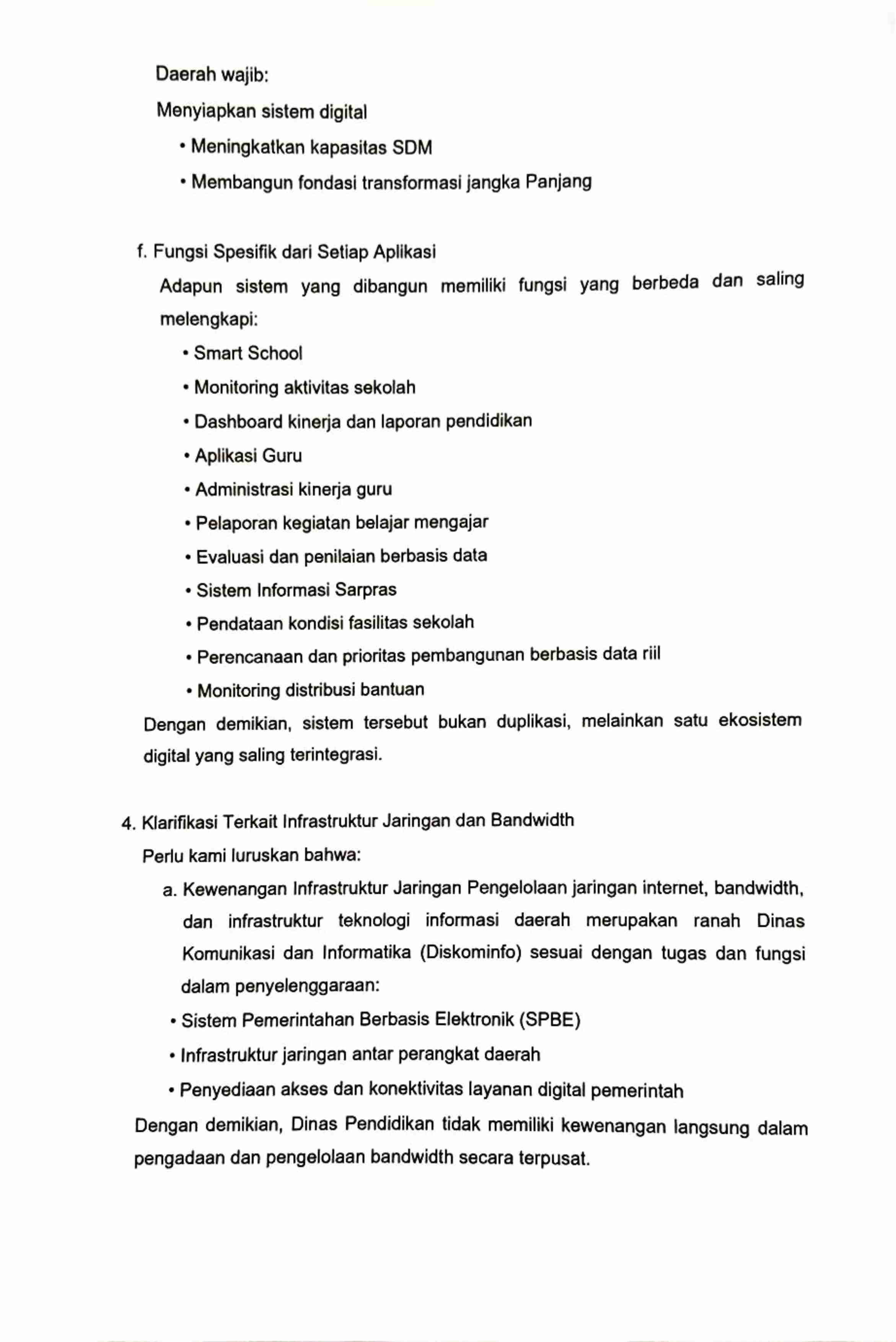 Daerah wajib:

Menyiapkan sistem digital

• Meningkatkan kapasitas SDM

• Membangun fondasi transformasi jangka Panjang

f. Fungsi Spesifik dari Setiap Aplikasi

Adapun sistem yang dibangun memiliki fungsi yang berbeda dan saling melengkapi:

• Smart School

• Monitoring aktivitas sekolah

• Dashboard kinerja dan laporan pendidikan

• Aplikasi Guru

• Administrasi kinerja guru

• Pelaporan kegiatan belajar mengajar

• Evaluasi dan penilaian berbasis data

• Sistem Informasi Sarpras

• Pendataan kondisi fasilitas sekolah

• Perencanaan dan prioritas pembangunan berbasis data riil

• Monitoring distribusi bantuan

Dengan demikian, sistem tersebut bukan duplikasi, melainkan satu ekosistem digital yang saling terintegrasi.

4. Klarifikasi Terkait Infrastruktur Jaringan dan Bandwidth

Perlu kami luruskan bahwa:

a. Kewenangan Infrastruktur Jaringan Pengelolaan jaringan internet, bandwidth, dan infrastruktur teknologi informasi daerah merupakan ranah Dinas Komunikasi dan Informatika (Diskominfo) sesuai dengan tugas dan fungsi dalam penyelenggaraan:

• Sistem Pemerintahan Berbasis Elektronik (SPBE)

• Infrastruktur jaringan antar perangkat daerah

• Penyediaan akses dan konektivitas layanan digital pemerintah

Dengan demikian, Dinas Pendidikan tidak memiliki kewenangan langsung dalam pengadaan dan pengelolaan bandwidth secara terpusat.